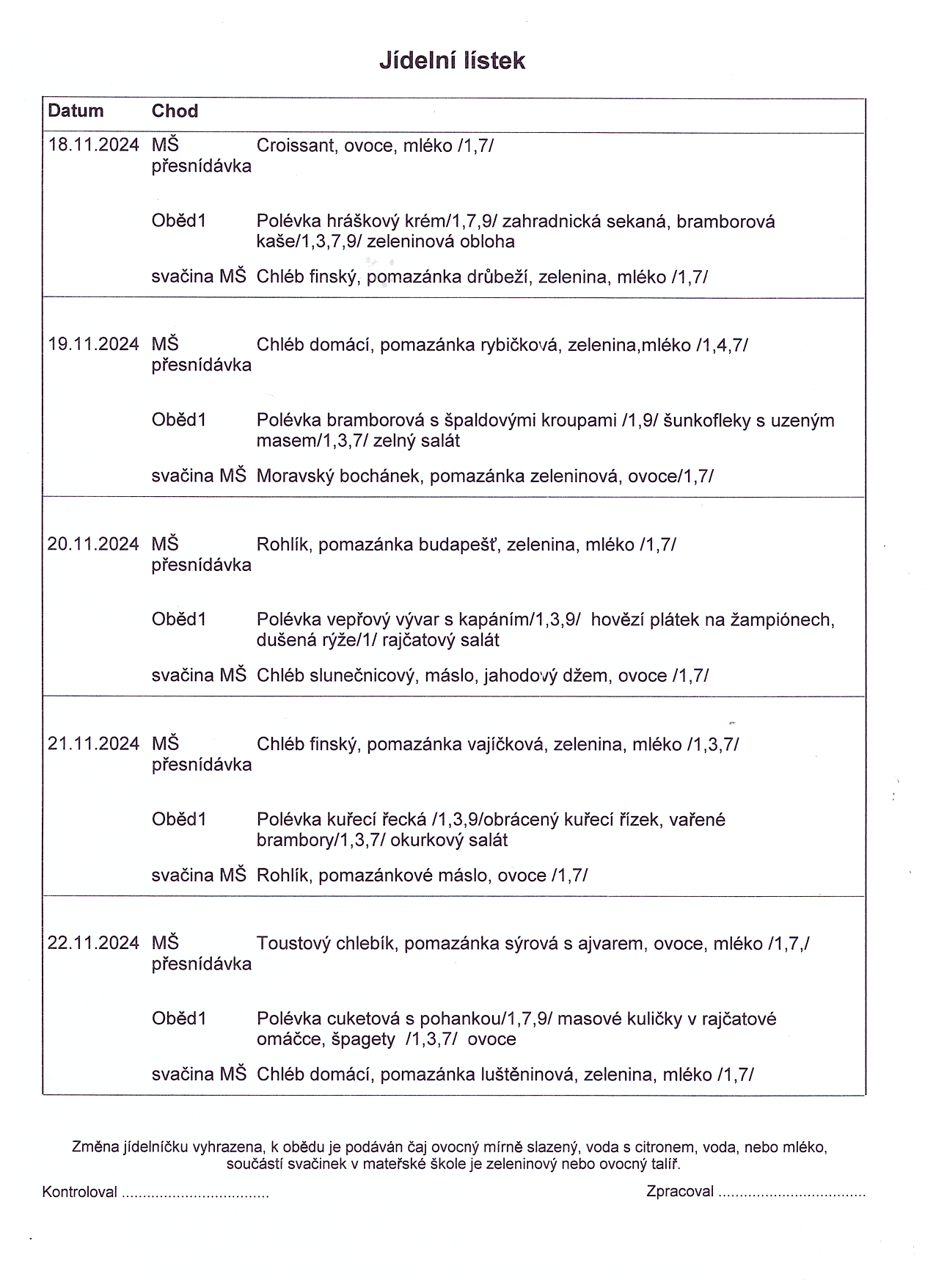 Jídelní lístek

| Datum | Chod | |
|---|---|---|
| 18.11.2024 | MŠ přesnídávka | Croissant, ovoce, mléko /1,7/ |
| | Oběd1 | Polévka hráškový krém/1,7,9/ zahradnická sekaná, bramborová kaše/1,3,7,9/ zeleninová obloha |
| | svačina MŠ | Chléb finský, pomazánka drůbeží, zelenina, mléko /1,7/ |
| 19.11.2024 | MŠ přesnídávka | Chléb domácí, pomazánka rybičková, zelenina,mléko /1,4,7/ |
| | Oběd1 | Polévka bramborová s špaldovými kroupami /1,9/ šunkofleky s uzeným masem/1,3,7/ zelný salát |
| | svačina MŠ | Moravský bochánek, pomazánka zeleninová, ovoce/1,7/ |
| 20.11.2024 | MŠ přesnídávka | Rohlík, pomazánka budapešť, zelenina, mléko /1,7/ |
| | Oběd1 | Polévka vepřový vývar s kapáním/1,3,9/ hovězí plátek na žampiónech, dušená rýže/1/ rajčatový salát |
| | svačina MŠ | Chléb slunečnicový, máslo, jahodový džem, ovoce /1,7/ |
| 21.11.2024 | MŠ přesnídávka | Chléb finský, pomazánka vajíčková, zelenina, mléko /1,3,7/ |
| | Oběd1 | Polévka kuřecí řecká /1,3,9/obrácený kuřecí řízek, vařené brambory/1,3,7/ okurkový salát |
| | svačina MŠ | Rohlík, pomazánkové máslo, ovoce /1,7/ |
| 22.11.2024 | MŠ přesnídávka | Toustový chlebík, pomazánka sýrová s ajvarem, ovoce, mléko /1,7,/ |
| | Oběd1 | Polévka cuketová s pohankou/1,7,9/ masové kuličky v rajčatové omáčce, špagety /1,3,7/ ovoce |
| | svačina MŠ | Chléb domácí, pomazánka luštěninová, zelenina, mléko /1,7/ |

Změna jídelníčku vyhrazena, k obědu je podáván čaj ovocný mírně slazený, voda s citronem, voda, nebo mléko, součástí svačinek v mateřské škole je zeleninový nebo ovocný talíř.

Kontroloval ..................................

Zpracoval ..................................